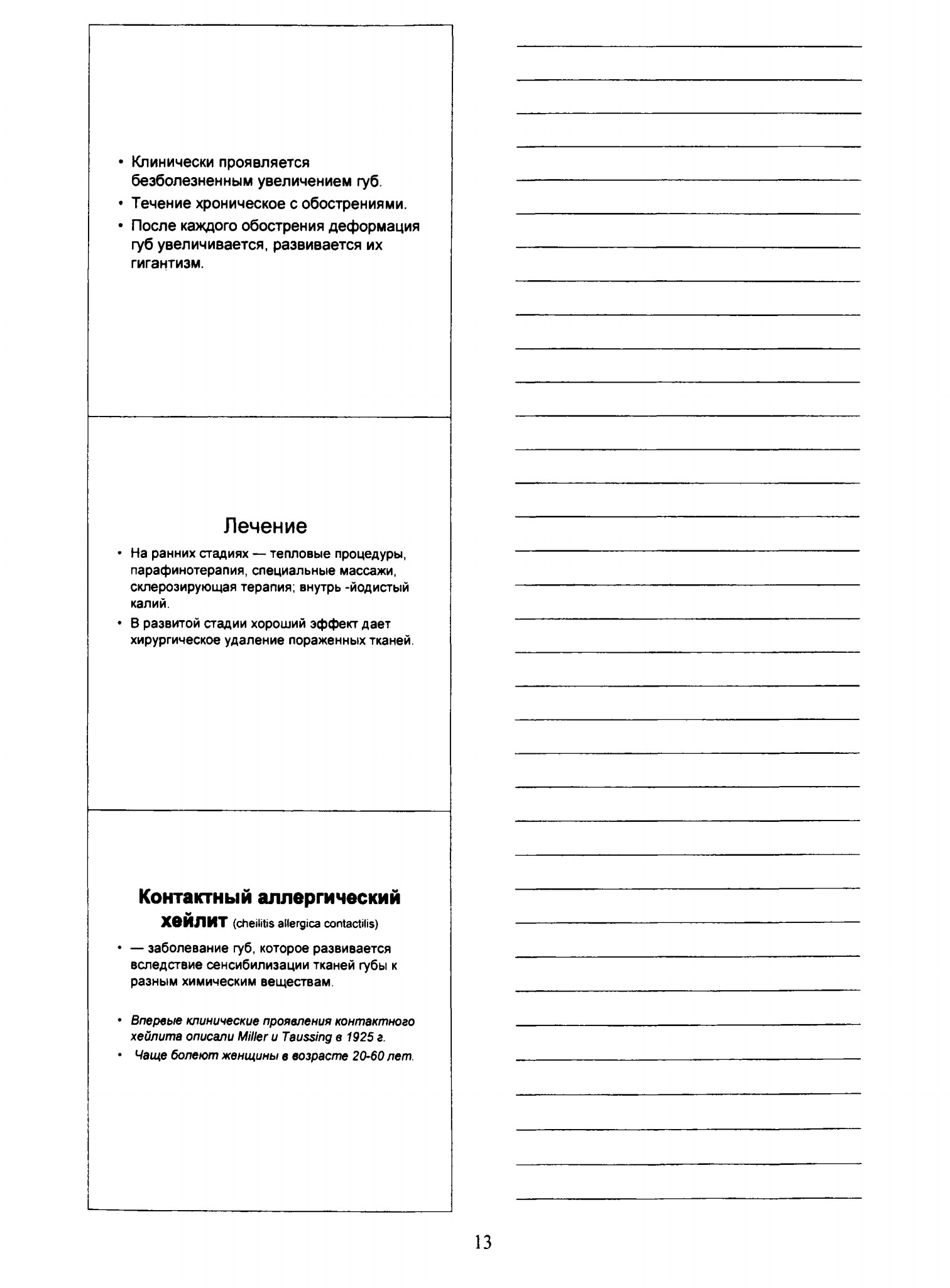 • Клинически проявляется безболезненным увеличением губ.
• Течение хроническое с обострениями.
• После каждого обострения деформация губ увеличивается, развивается их гигантизм.

Лечение

• На ранних стадиях — тепловые процедуры, парафинотерапия, специальные массажи, склерозирующая терапия; внутрь -йодистый калий.
• В развитой стадии хороший эффект дает хирургическое удаление пораженных тканей.

Контактный аллергический хейлит (cheilitis allergica contactilis)

• — заболевание губ, которое развивается вследствие сенсибилизации тканей губы к разным химическим веществам.

• Впервые клинические проявления контактного хейлита описали Miller и Taussing в 1925 г.
• Чаще болеют женщины в возрасте 20-60 лет.

13